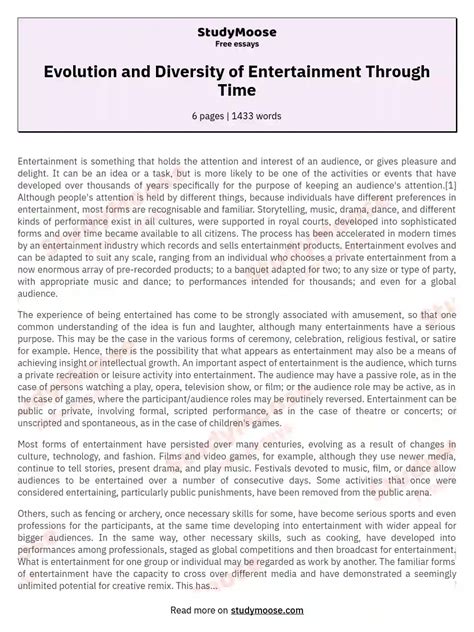 StudyMoose
Free essays

Evolution and Diversity of Entertainment Through Time

6 pages | 1433 words

Entertainment is something that holds the attention and interest of an audience, or gives pleasure and delight. It can be an idea or a task, but is more likely to be one of the activities or events that have developed over thousands of years specifically for the purpose of keeping an audience's attention.[1] Although people's attention is held by different things, because individuals have different preferences in entertainment, most forms are recognisable and familiar. Storytelling, music, drama, dance, and different kinds of performance exist in all cultures, were supported in royal courts, developed into sophisticated forms and over time became available to all citizens. The process has been accelerated in modern times by an entertainment industry which records and sells entertainment products. Entertainment evolves and can be adapted to suit any scale, ranging from an individual who chooses a private entertainment from a now enormous array of pre-recorded products; to a banquet adapted for two; to any size or type of party, with appropriate music and dance; to performances intended for thousands; and even for a global audience.

The experience of being entertained has come to be strongly associated with amusement, so that one common understanding of the idea is fun and laughter, although many entertainments have a serious purpose. This may be the case in the various forms of ceremony, celebration, religious festival, or satire for example. Hence, there is the possibility that what appears as entertainment may also be a means of achieving insight or intellectual growth. An important aspect of entertainment is the audience, which turns a private recreation or leisure activity into entertainment. The audience may have a passive role, as in the case of persons watching a play, opera, television show, or film; or the audience role may be active, as in the case of games, where the participant/audience roles may be routinely reversed. Entertainment can be public or private, involving formal, scripted performance, as in the case of theatre or concerts; or unscripted and spontaneous, as in the case of children's games.

Most forms of entertainment have persisted over many centuries, evolving as a result of changes in culture, technology, and fashion. Films and video games, for example, although they use newer media, continue to tell stories, present drama, and play music. Festivals devoted to music, film, or dance allow audiences to be entertained over a number of consecutive days. Some activities that once were considered entertaining, particularly public punishments, have been removed from the public arena.

Others, such as fencing or archery, once necessary skills for some, have become serious sports and even professions for the participants, at the same time developing into entertainment with wider appeal for bigger audiences. In the same way, other necessary skills, such as cooking, have developed into performances among professionals, staged as global competitions and then broadcast for entertainment. What is entertainment for one group or individual may be regarded as work by another. The familiar forms of entertainment have the capacity to cross over different media and have demonstrated a seemingly unlimited potential for creative remix. This has...

Read more on studymoose.com